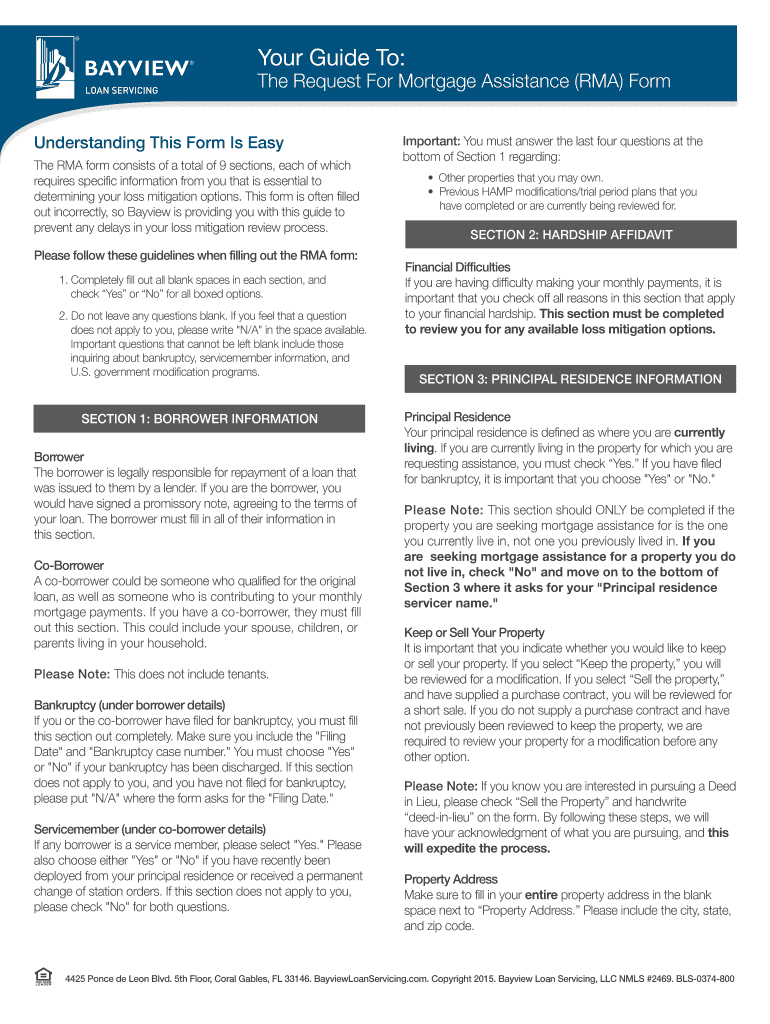 BAYVIEW®
LOAN SERVICING

Your Guide To:
The Request For Mortgage Assistance (RMA) Form

Understanding This Form Is Easy

The RMA form consists of a total of 9 sections, each of which requires specific information from you that is essential to determining your loss mitigation options. This form is often filled out incorrectly, so Bayview is providing you with this guide to prevent any delays in your loss mitigation review process.

Please follow these guidelines when filling out the RMA form:

1. Completely fill out all blank spaces in each section, and check "Yes" or "No" for all boxed options.

2. Do not leave any questions blank. If you feel that a question does not apply to you, please write "N/A" in the space available. Important questions that cannot be left blank include those inquiring about bankruptcy, servicemember information, and U.S. government modification programs.

SECTION 1: BORROWER INFORMATION

Borrower
The borrower is legally responsible for repayment of a loan that was issued to them by a lender. If you are the borrower, you would have signed a promissory note, agreeing to the terms of your loan. The borrower must fill in all of their information in this section.

Co-Borrower
A co-borrower could be someone who qualified for the original loan, as well as someone who is contributing to your monthly mortgage payments. If you have a co-borrower, they must fill out this section. This could include your spouse, children, or parents living in your household.

Please Note: This does not include tenants.

Bankruptcy (under borrower details)
If you or the co-borrower have filed for bankruptcy, you must fill this section out completely. Make sure you include the "Filing Date" and "Bankruptcy case number." You must choose "Yes" or "No" if your bankruptcy has been discharged. If this section does not apply to you, and you have not filed for bankruptcy, please put "N/A" where the form asks for the "Filing Date."

Servicemember (under co-borrower details)
If any borrower is a service member, please select "Yes." Please also choose either "Yes" or "No" if you have recently been deployed from your principal residence or received a permanent change of station orders. If this section does not apply to you, please check "No" for both questions.

Important: You must answer the last four questions at the bottom of Section 1 regarding:

• Other properties that you may own.
• Previous HAMP modifications/trial period plans that you have completed or are currently being reviewed for.

SECTION 2: HARDSHIP AFFIDAVIT

Financial Difficulties
If you are having difficulty making your monthly payments, it is important that you check off all reasons in this section that apply to your financial hardship. This section must be completed to review you for any available loss mitigation options.

SECTION 3: PRINCIPAL RESIDENCE INFORMATION

Principal Residence
Your principal residence is defined as where you are currently living. If you are currently living in the property for which you are requesting assistance, you must check "Yes." If you have filed for bankruptcy, it is important that you choose "Yes" or "No."

Please Note: This section should ONLY be completed if the property you are seeking mortgage assistance for is the one you currently live in, not one you previously lived in. If you are seeking mortgage assistance for a property you do not live in, check "No" and move on to the bottom of Section 3 where it asks for your "Principal residence servicer name."

Keep or Sell Your Property
It is important that you indicate whether you would like to keep or sell your property. If you select "Keep the property," you will be reviewed for a modification. If you select "Sell the property," and have supplied a purchase contract, you will be reviewed for a short sale. If you do not supply a purchase contract and have not previously been reviewed to keep the property, we are required to review your property for a modification before any other option.

Please Note: If you know you are interested in pursuing a Deed in Lieu, please check "Sell the Property" and handwrite "deed-in-lieu" on the form. By following these steps, we will have your acknowledgment of what you are pursuing, and this will expedite the process.

Property Address
Make sure to fill in your entire property address in the blank space next to "Property Address." Please include the city, state, and zip code.

4425 Ponce de Leon Blvd. 5th Floor, Coral Gables, FL 33146. BayviewLoanServicing.com. Copyright 2015. Bayview Loan Servicing, LLC NMLS #2469. BLS-0374-800